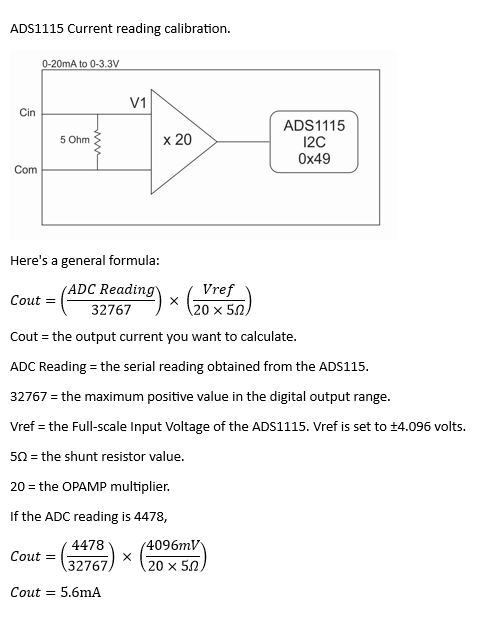 ADS1115 Current reading calibration.

0-20mA to 0-3.3V

Cin

Com

5 Ohm

V1

x 20

ADS1115
I2C
0x49

Here's a general formula:

$Cout = \left(\frac{ADC\ Reading}{32767}\right) \times \left(\frac{Vref}{20 \times 5\Omega}\right)$

Cout = the output current you want to calculate.

ADC Reading = the serial reading obtained from the ADS115.

32767 = the maximum positive value in the digital output range.

Vref = the Full-scale Input Voltage of the ADS1115. Vref is set to ±4.096 volts.

5Ω = the shunt resistor value.

20 = the OPAMP multiplier.

If the ADC reading is 4478,

$Cout = \left(\frac{4478}{32767}\right) \times \left(\frac{4096mV}{20 \times 5\Omega}\right)$

$Cout = 5.6\text{mA}$